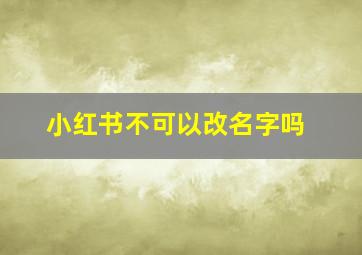 小红书不可以改名字吗